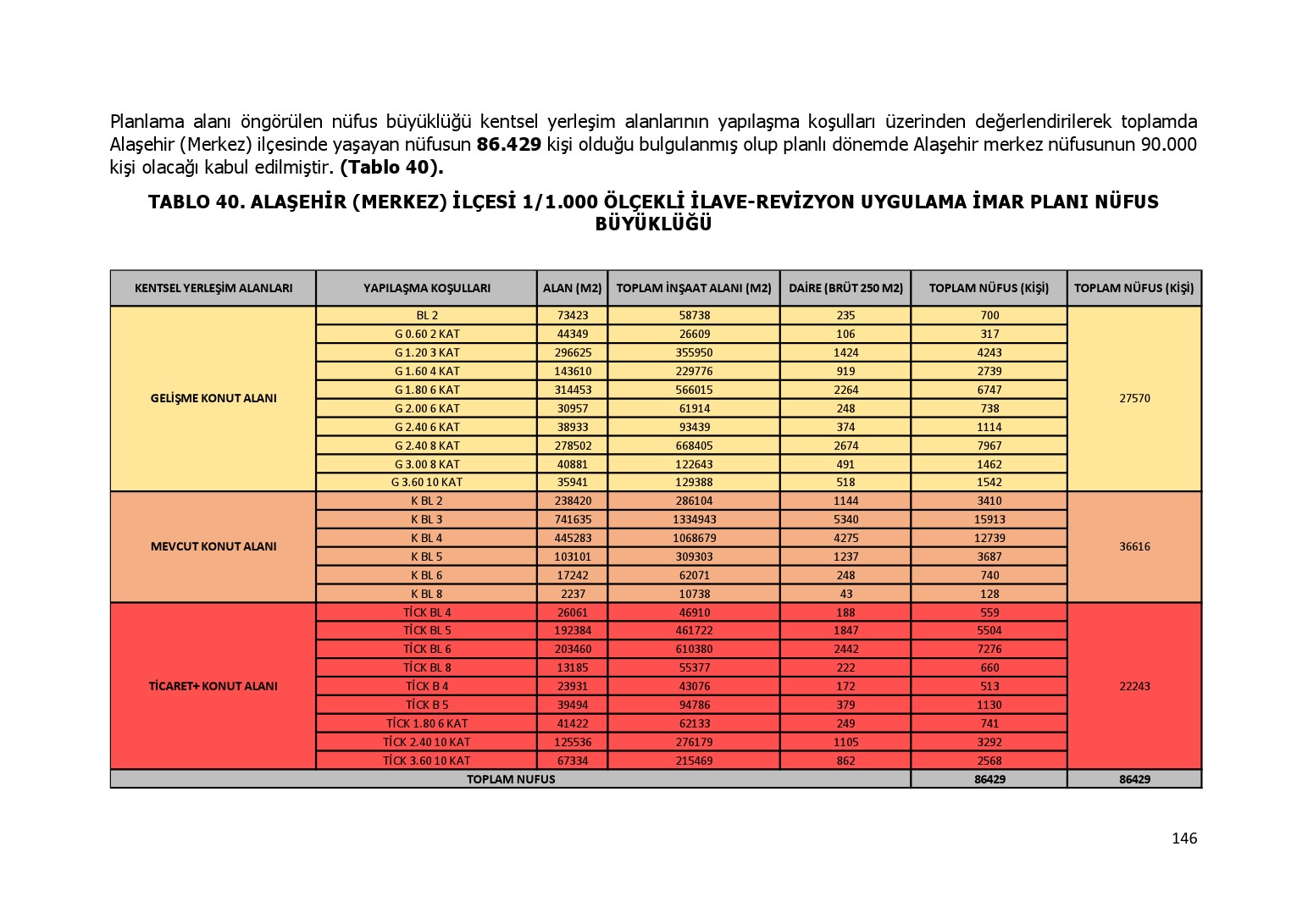 Planlama alanı öngörülen nüfus büyüklüğü kentsel yerleşim alanlarının yapılaşma koşulları üzerinden değerlendirilerek toplamda Alaşehir (Merkez) ilçesinde yaşayan nüfusun **86.429** kişi olduğu bulgulanmış olup planlı dönemde Alaşehir merkez nüfusunun 90.000 kişi olacağı kabul edilmiştir. **(Tablo 40).**

**TABLO 40. ALAŞEHİR (MERKEZ) İLÇESİ 1/1.000 ÖLÇEKLİ İLAVE-REVİZYON UYGULAMA İMAR PLANI NÜFUS BÜYÜKLÜĞÜ**

| KENTSEL YERLEŞİM ALANLARI | YAPILAŞMA KOŞULLARI | ALAN (M2) | TOPLAM İNŞAAT ALANI (M2) | DAİRE (BRÜT 250 M2) | TOPLAM NÜFUS (KİŞİ) | TOPLAM NÜFUS (KİŞİ) |
|---|---|---|---|---|---|---|
| GELİŞME KONUT ALANI | BL 2 | 73423 | 58738 | 235 | 700 | 27570 |
| | G 0.60 2 KAT | 44349 | 26609 | 106 | 317 | |
| | G 1.20 3 KAT | 296625 | 355950 | 1424 | 4243 | |
| | G 1.60 4 KAT | 143610 | 229776 | 919 | 2739 | |
| | G 1.80 6 KAT | 314453 | 566015 | 2264 | 6747 | |
| | G 2.00 6 KAT | 30957 | 61914 | 248 | 738 | |
| | G 2.40 6 KAT | 38933 | 93439 | 374 | 1114 | |
| | G 2.40 8 KAT | 278502 | 668405 | 2674 | 7967 | |
| | G 3.00 8 KAT | 40881 | 122643 | 491 | 1462 | |
| | G 3.60 10 KAT | 35941 | 129388 | 518 | 1542 | |
| MEVCUT KONUT ALANI | K BL 2 | 238420 | 286104 | 1144 | 3410 | 36616 |
| | K BL 3 | 741635 | 1334943 | 5340 | 15913 | |
| | K BL 4 | 445283 | 1068679 | 4275 | 12739 | |
| | K BL 5 | 103101 | 309303 | 1237 | 3687 | |
| | K BL 6 | 17242 | 62071 | 248 | 740 | |
| | K BL 8 | 2237 | 10738 | 43 | 128 | |
| TİCARET+ KONUT ALANI | TİCK BL 4 | 26061 | 46910 | 188 | 559 | 22243 |
| | TİCK BL 5 | 192384 | 461722 | 1847 | 5504 | |
| | TİCK BL 6 | 203460 | 610380 | 2442 | 7276 | |
| | TİCK BL 8 | 13185 | 55377 | 222 | 660 | |
| | TİCK B 4 | 23931 | 43076 | 172 | 513 | |
| | TİCK B 5 | 39494 | 94786 | 379 | 1130 | |
| | TİCK 1.80 6 KAT | 41422 | 62133 | 249 | 741 | |
| | TİCK 2.40 10 KAT | 125536 | 276179 | 1105 | 3292 | |
| | TİCK 3.60 10 KAT | 67334 | 215469 | 862 | 2568 | |
| TOPLAM NUFUS | | | | | 86429 | 86429 |

146